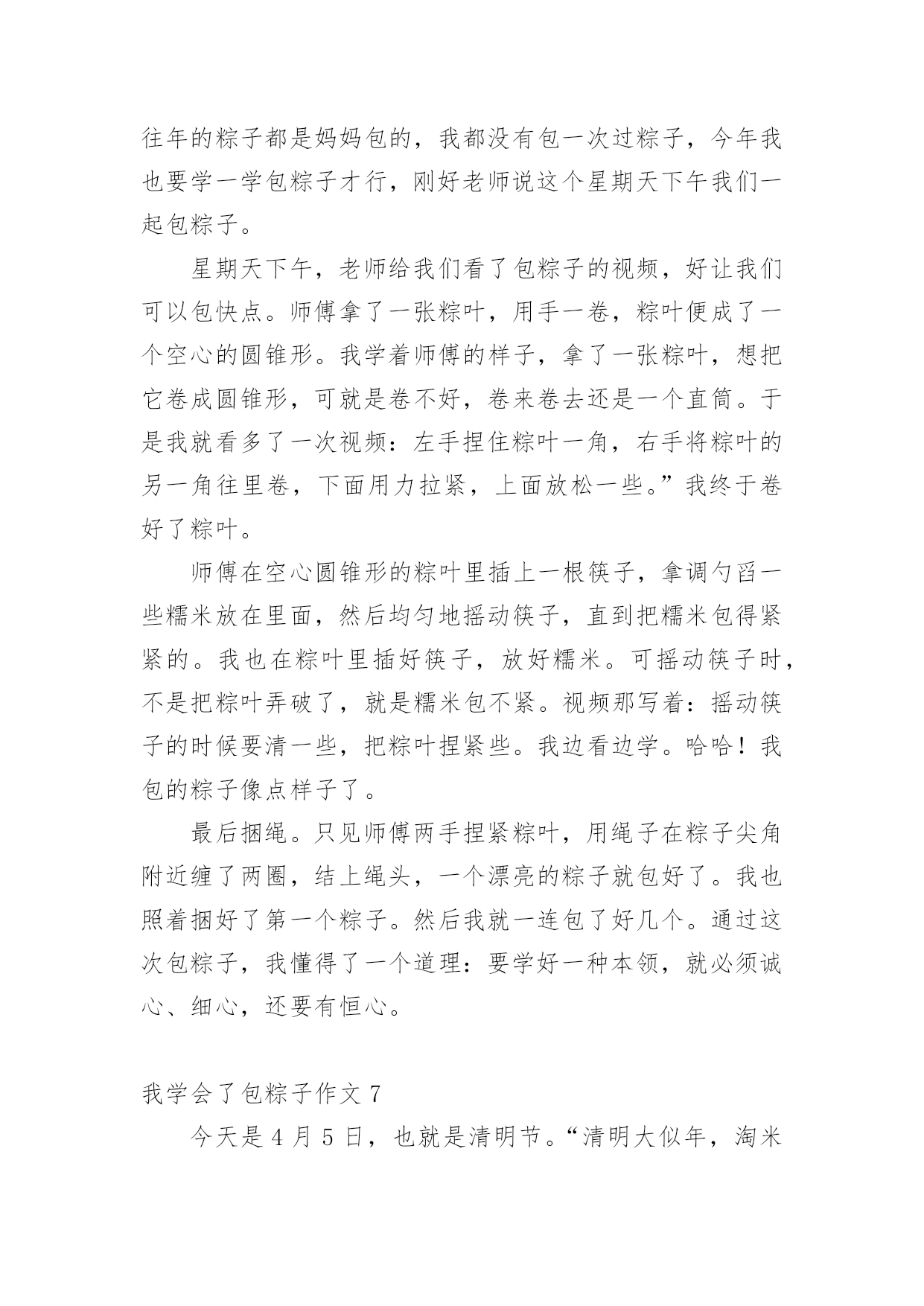 往年的粽子都是妈妈包的，我都没有包一次过粽子，今年我也要学一学包粽子才行，刚好老师说这个星期天下午我们一起包粽子。

星期天下午，老师给我们看了包粽子的视频，好让我们可以包快点。师傅拿了一张粽叶，用手一卷，粽叶便成了一个空心的圆锥形。我学着师傅的样子，拿了一张粽叶，想把它卷成圆锥形，可就是卷不好，卷来卷去还是一个直筒。于是我就看多了一次视频：左手捏住粽叶一角，右手将粽叶的另一角往里卷，下面用力拉紧，上面放松一些。”我终于卷好了粽叶。

师傅在空心圆锥形的粽叶里插上一根筷子，拿调勺舀一些糯米放在里面，然后均匀地摇动筷子，直到把糯米包得紧紧的。我也在粽叶里插好筷子，放好糯米。可摇动筷子时，不是把粽叶弄破了，就是糯米包不紧。视频那写着：摇动筷子的时候要清一些，把粽叶捏紧些。我边看边学。哈哈！我包的粽子像点样子了。

最后捆绳。只见师傅两手捏紧粽叶，用绳子在粽子尖角附近缠了两圈，结上绳头，一个漂亮的粽子就包好了。我也照着捆好了第一个粽子。然后我就一连包了好几个。通过这次包粽子，我懂得了一个道理：要学好一种本领，就必须诚心、细心，还要有恒心。

我学会了包粽子作文 7

今天是 4 月 5 日，也就是清明节。“清明大似年，淘米